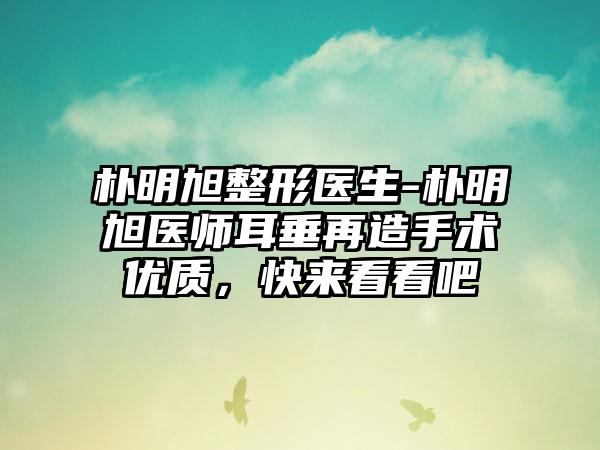 朴明旭整形医生-朴明旭医师耳垂再造手术优质，快来看看吧